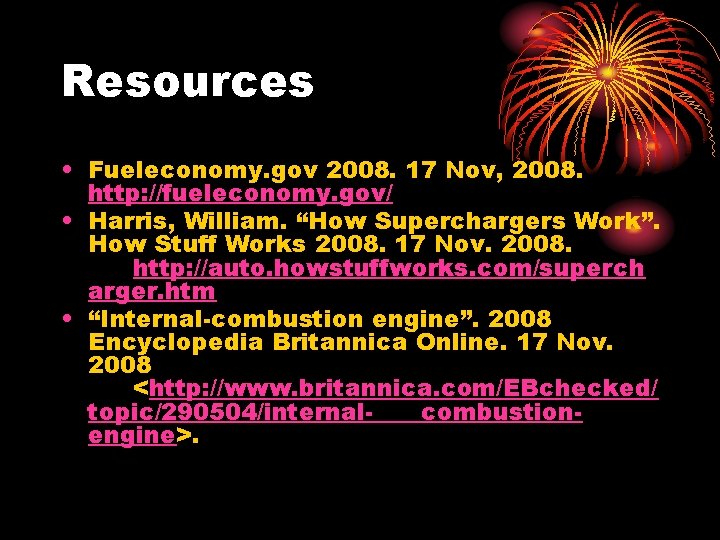 Resources

• Fueleconomy.gov 2008. 17 Nov, 2008. http://fueleconomy.gov/
• Harris, William. “How Superchargers Work”. How Stuff Works 2008. 17 Nov. 2008. http://auto.howstuffworks.com/supercharger.htm
• “Internal-combustion engine”. 2008 Encyclopedia Britannica Online. 17 Nov. 2008 <http://www.britannica.com/EBchecked/topic/290504/internal- combustion-engine>.